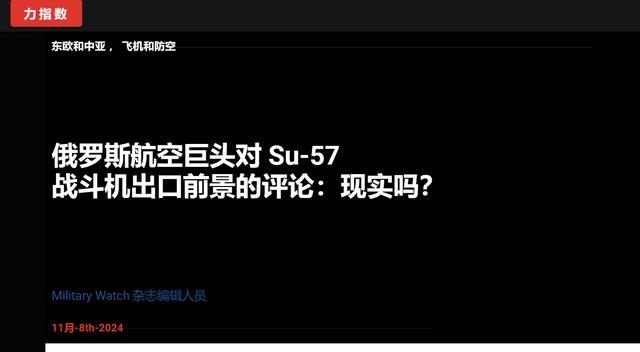 力指数

东欧和中亚， 飞机和防空

俄罗斯航空巨头对 Su-57 战斗机出口前景的评论：现实吗?

Military Watch 杂志编辑人员

11月-8th-2024